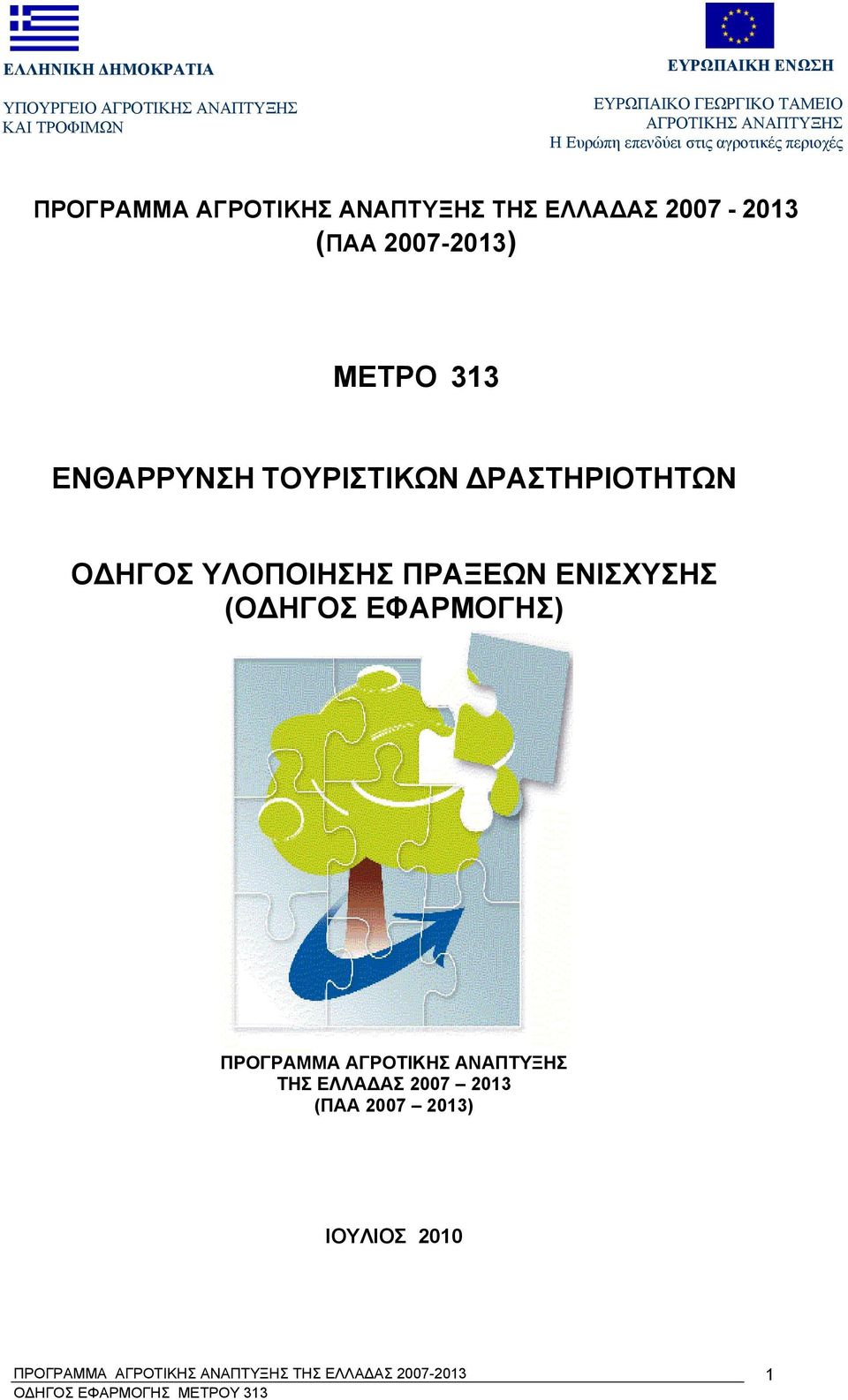 ΕΛΛΗΝΙΚΗ ΔΗΜΟΚΡΑΤΙΑ

ΥΠΟΥΡΓΕΙΟ ΑΓΡΟΤΙΚΗΣ ΑΝΑΠΤΥΞΗΣ ΚΑΙ ΤΡΟΦΙΜΩΝ

ΕΥΡΩΠΑΙΚΗ ΕΝΩΣΗ

ΕΥΡΩΠΑΙΚΟ ΓΕΩΡΓΙΚΟ ΤΑΜΕΙΟ ΑΓΡΟΤΙΚΗΣ ΑΝΑΠΤΥΞΗΣ
Η Ευρώπη επενδύει στις αγροτικές περιοχές

ΠΡΟΓΡΑΜΜΑ ΑΓΡΟΤΙΚΗΣ ΑΝΑΠΤΥΞΗΣ ΤΗΣ ΕΛΛΑΔΑΣ 2007 - 2013
(ΠΑΑ 2007-2013)

ΜΕΤΡΟ 313

ΕΝΘΑΡΡΥΝΣΗ ΤΟΥΡΙΣΤΙΚΩΝ ΔΡΑΣΤΗΡΙΟΤΗΤΩΝ

ΟΔΗΓΟΣ ΥΛΟΠΟΙΗΣΗΣ ΠΡΑΞΕΩΝ ΕΝΙΣΧΥΣΗΣ
(ΟΔΗΓΟΣ ΕΦΑΡΜΟΓΗΣ)

ΠΡΟΓΡΑΜΜΑ ΑΓΡΟΤΙΚΗΣ ΑΝΑΠΤΥΞΗΣ
ΤΗΣ ΕΛΛΑΔΑΣ 2007 – 2013
(ΠΑΑ 2007 – 2013)

ΙΟΥΛΙΟΣ 2010

ΠΡΟΓΡΑΜΜΑ ΑΓΡΟΤΙΚΗΣ ΑΝΑΠΤΥΞΗΣ ΤΗΣ ΕΛΛΑΔΑΣ 2007-2013
ΟΔΗΓΟΣ ΕΦΑΡΜΟΓΗΣ ΜΕΤΡΟΥ 313

1